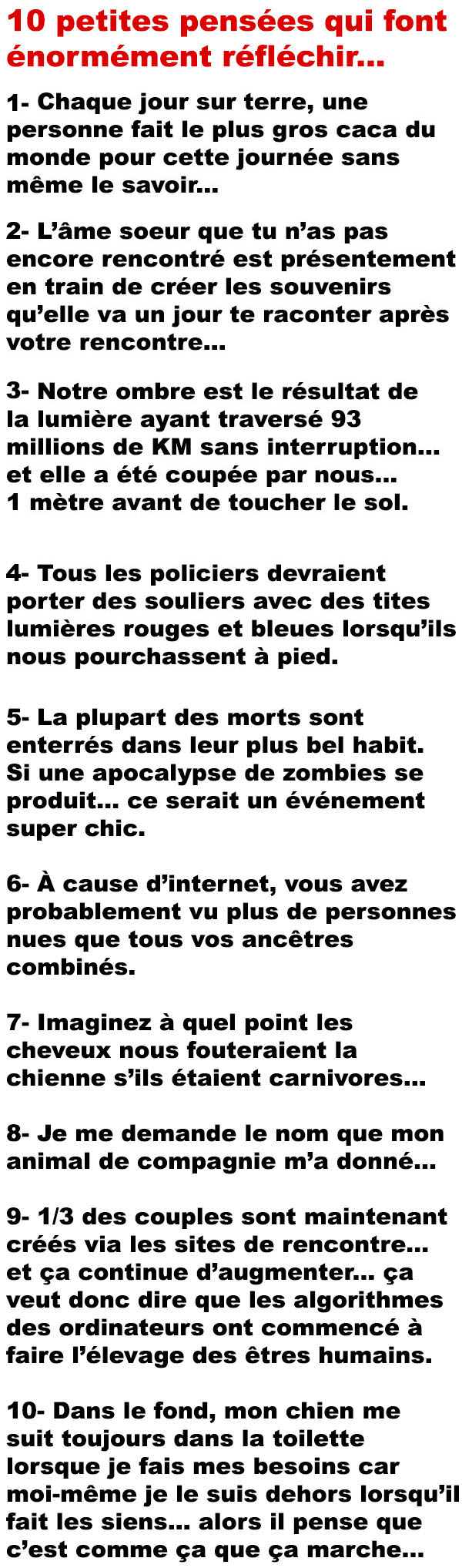 10 petites pensées qui font énormément réfléchir...

1- Chaque jour sur terre, une personne fait le plus gros caca du monde pour cette journée sans même le savoir...

2- L'âme soeur que tu n'as pas encore rencontré est présentement en train de créer les souvenirs qu'elle va un jour te raconter après votre rencontre...

3- Notre ombre est le résultat de la lumière ayant traversé 93 millions de KM sans interruption... et elle a été coupée par nous... 1 mètre avant de toucher le sol.

4- Tous les policiers devraient porter des souliers avec des tites lumières rouges et bleues lorsqu'ils nous pourchassent à pied.

5- La plupart des morts sont enterrés dans leur plus bel habit. Si une apocalypse de zombies se produit... ce serait un événement super chic.

6- À cause d'internet, vous avez probablement vu plus de personnes nues que tous vos ancêtres combinés.

7- Imaginez à quel point les cheveux nous fouteraient la chienne s'ils étaient carnivores...

8- Je me demande le nom que mon animal de compagnie m'a donné...

9- 1/3 des couples sont maintenant créés via les sites de rencontre... et ça continue d'augmenter... ça veut donc dire que les algorithmes des ordinateurs ont commencé à faire l'élevage des êtres humains.

10- Dans le fond, mon chien me suit toujours dans la toilette lorsque je fais mes besoins car moi-même je le suis dehors lorsqu'il fait les siens... alors il pense que c'est comme ça que ça marche...